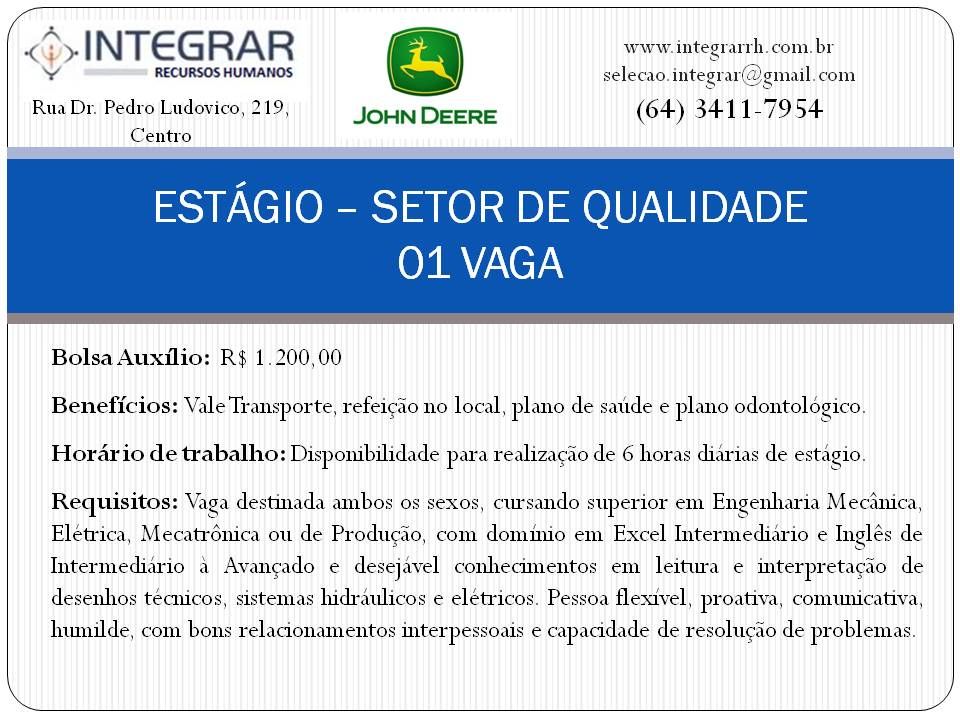 INTEGRAR
RECURSOS HUMANOS

Rua Dr. Pedro Ludovico, 219, Centro

JOHN DEERE

www.integrarrh.com.br
selecao.integrar@gmail.com
(64) 3411-7954

ESTÁGIO – SETOR DE QUALIDADE
01 VAGA

Bolsa Auxílio: R$ 1.200,00

Benefícios: Vale Transporte, refeição no local, plano de saúde e plano odontológico.

Horário de trabalho: Disponibilidade para realização de 6 horas diárias de estágio.

Requisitos: Vaga destinada ambos os sexos, cursando superior em Engenharia Mecânica, Elétrica, Mecatrônica ou de Produção, com domínio em Excel Intermediário e Inglês de Intermediário à Avançado e desejável conhecimentos em leitura e interpretação de desenhos técnicos, sistemas hidráulicos e elétricos. Pessoa flexível, proativa, comunicativa, humilde, com bons relacionamentos interpessoais e capacidade de resolução de problemas.